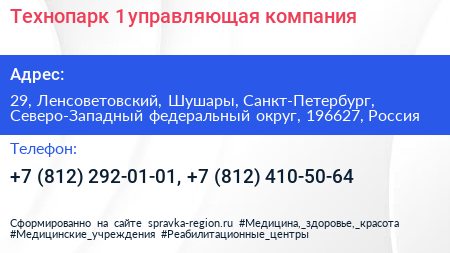 Технопарк 1управляющая компания

Адрес:

29, Ленсоветовский, Шушары, Санкт-Петербург, Северо-Западный федеральный округ, 196627, Россия

Телефон:

+7 (812) 292-01-01, +7 (812) 410-50-64

Сформированно на сайте spravka-region.ru #Медицина,_здоровье,_красота #Медицинские_учреждения #Реабилитационные_центры